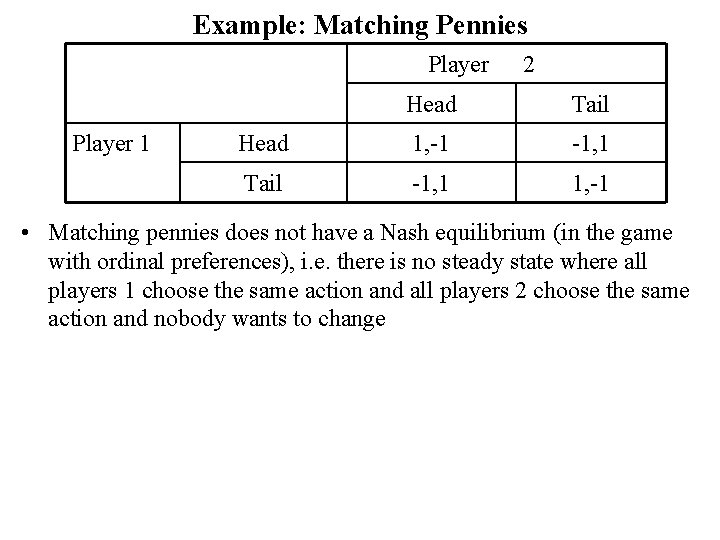 Example: Matching Pennies

| | | Player 2 | |
|---|---|---|---|
| | | Head | Tail |
| Player 1 | Head | 1,-1 | -1,1 |
| | Tail | -1,1 | 1,-1 |

• Matching pennies does not have a Nash equilibrium (in the game with ordinal preferences), i.e. there is no steady state where all players 1 choose the same action and all players 2 choose the same action and nobody wants to change